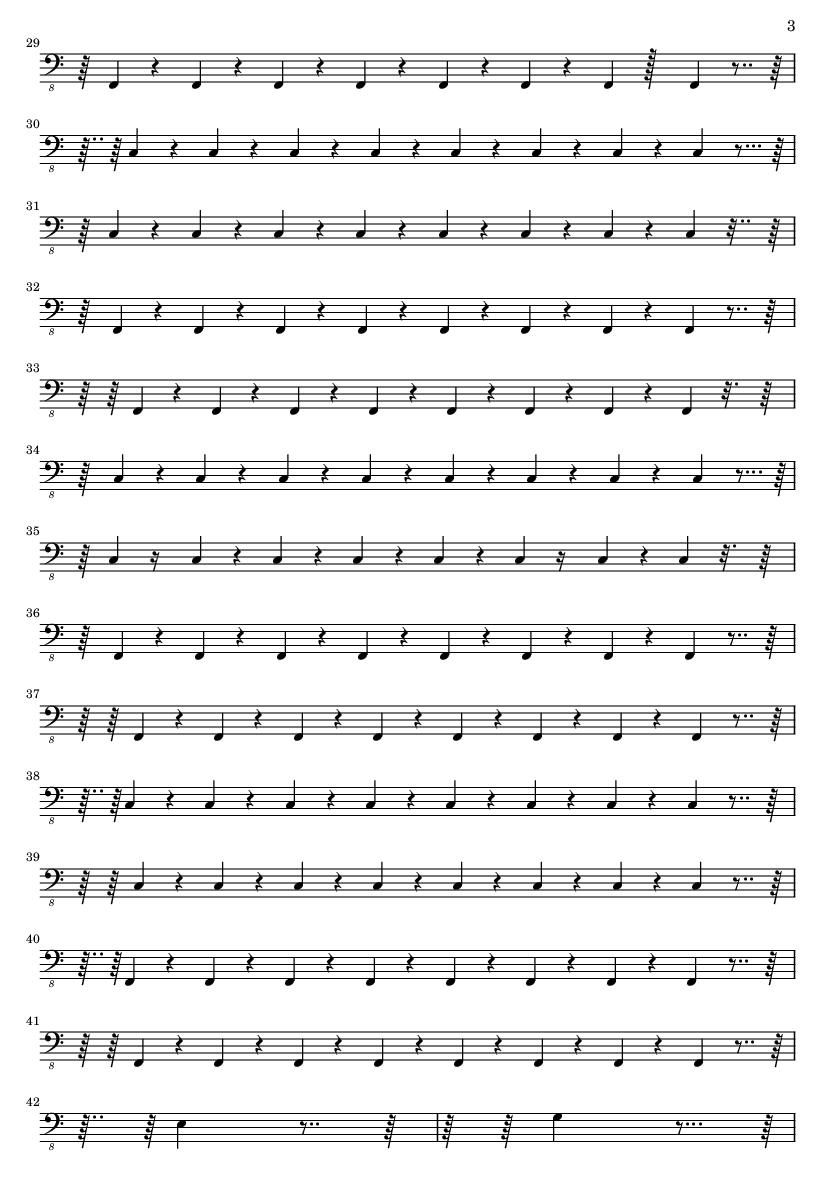 3

29

8

30

8

31

8

32

8

33

8

34

8

35

8

36

8

37

8

38

8

39

8

40

8

41

8

42

8